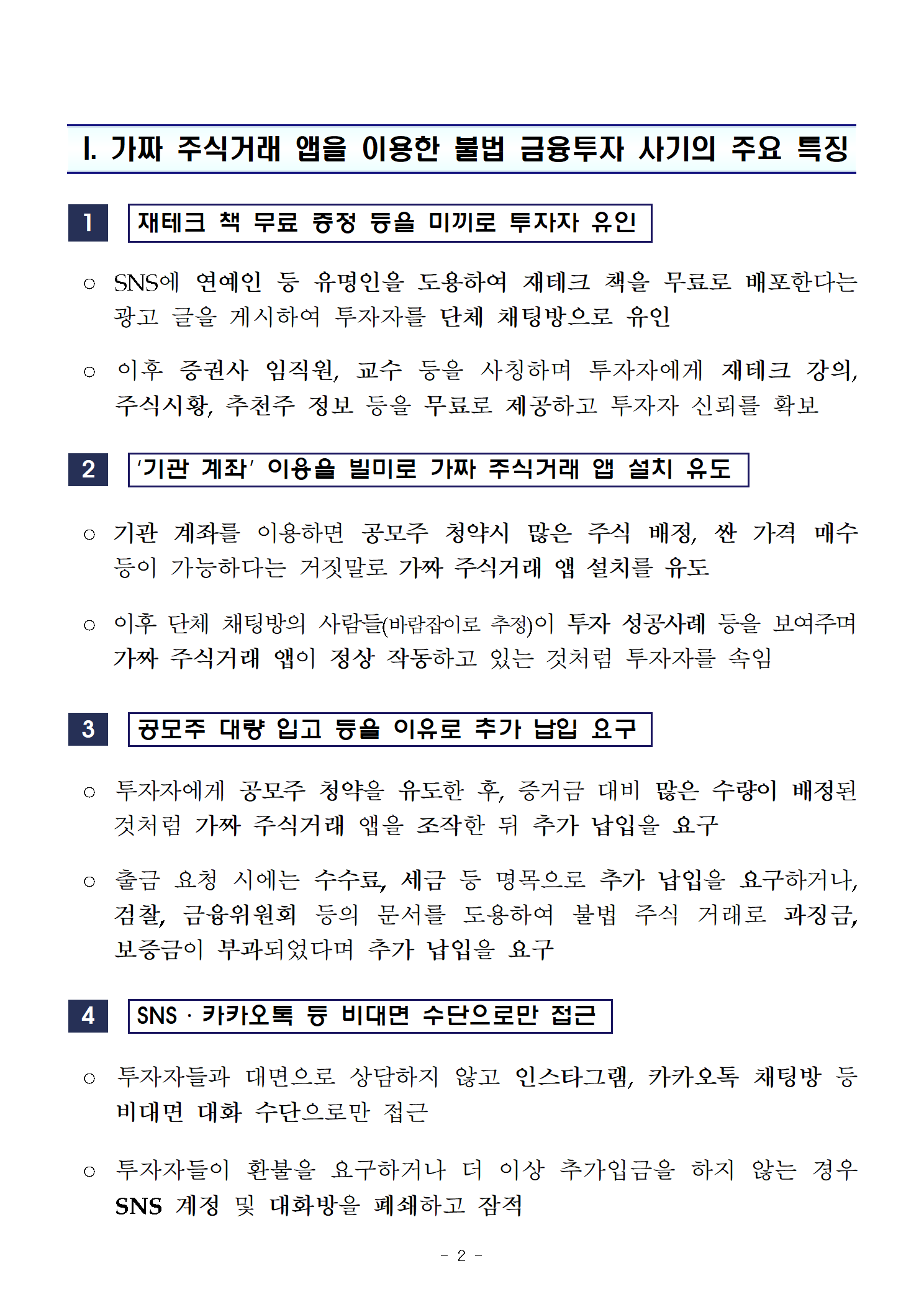 Ⅰ. 가짜 주식거래 앱을 이용한 불법 금융투자 사기의 주요 특징

1 재테크 책 무료 증정 등을 미끼로 투자자 유인

○ SNS에 연예인 등 유명인을 도용하여 재테크 책을 무료로 배포한다는 광고 글을 게시하여 투자자를 단체 채팅방으로 유인

○ 이후 증권사 임직원, 교수 등을 사칭하며 투자자에게 재테크 강의, 주식시황, 추천주 정보 등을 무료로 제공하고 투자자 신뢰를 확보

2 '기관 계좌' 이용을 빌미로 가짜 주식거래 앱 설치 유도

○ 기관 계좌를 이용하면 공모주 청약시 많은 주식 배정, 싼 가격 매수 등이 가능하다는 거짓말로 가짜 주식거래 앱 설치를 유도

○ 이후 단체 채팅방의 사람들(바람잡이로 추정)이 투자 성공사례 등을 보여주며 가짜 주식거래 앱이 정상 작동하고 있는 것처럼 투자자를 속임

3 공모주 대량 입고 등을 이유로 추가 납입 요구

○ 투자자에게 공모주 청약을 유도한 후, 증거금 대비 많은 수량이 배정된 것처럼 가짜 주식거래 앱을 조작한 뒤 추가 납입을 요구

○ 출금 요청 시에는 수수료, 세금 등 명목으로 추가 납입을 요구하거나, 검찰, 금융위원회 등의 문서를 도용하여 불법 주식 거래로 과징금, 보증금이 부과되었다며 추가 납입을 요구

4 SNS · 카카오톡 등 비대면 수단으로만 접근

○ 투자자들과 대면으로 상담하지 않고 인스타그램, 카카오톡 채팅방 등 비대면 대화 수단으로만 접근

○ 투자자들이 환불을 요구하거나 더 이상 추가입금을 하지 않는 경우 SNS 계정 및 대화방을 폐쇄하고 잠적

- 2 -